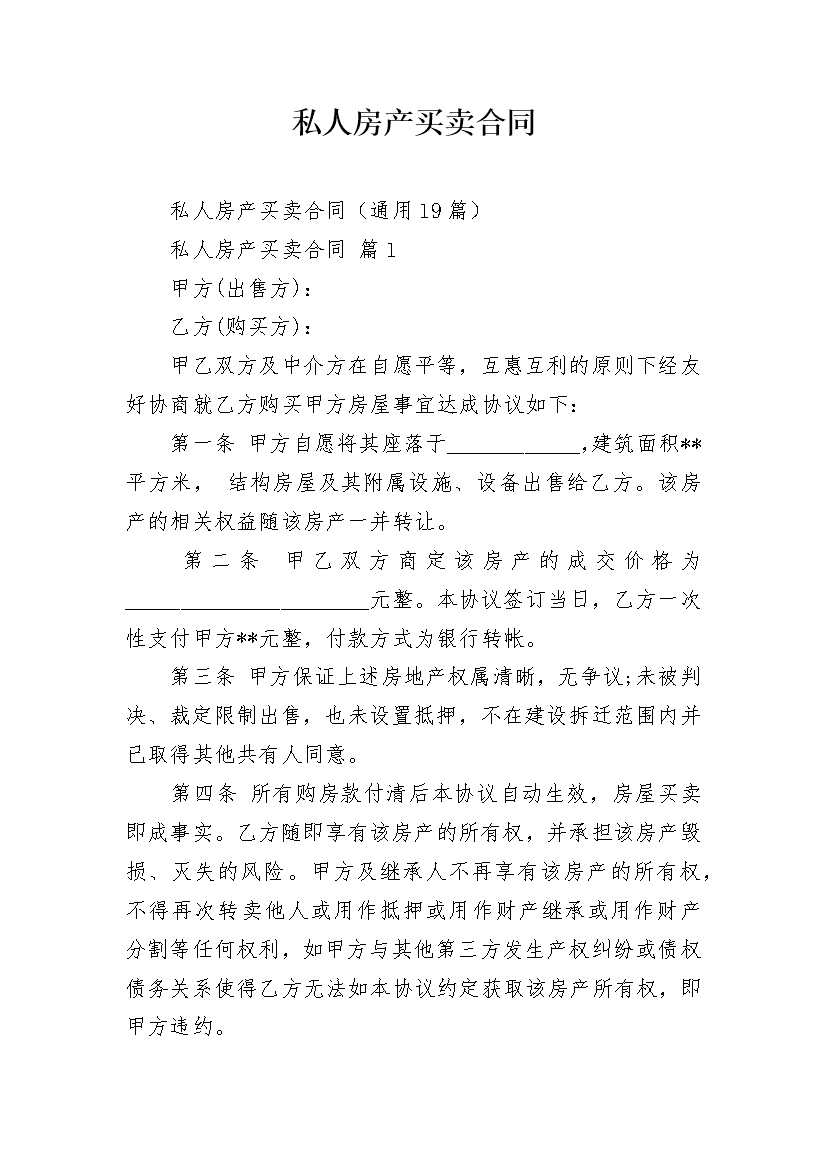 私人房产买卖合同

私人房产买卖合同（通用19篇）

私人房产买卖合同 篇1

甲方(出售方)：

乙方(购买方)：

甲乙双方及中介方在自愿平等，互惠互利的原则下经友好协商就乙方购买甲方房屋事宜达成协议如下：

第一条 甲方自愿将其座落于____________,建筑面积**平方米， 结构房屋及其附属设施、设备出售给乙方。该房产的相关权益随该房产一并转让。

第二条 甲乙双方商定该房产的成交价格为______________________元整。本协议签订当日，乙方一次性支付甲方**元整，付款方式为银行转帐。

第三条 甲方保证上述房地产权属清晰，无争议;未被判决、裁定限制出售，也未设置抵押，不在建设拆迁范围内并已取得其他共有人同意。

第四条 所有购房款付清后本协议自动生效，房屋买卖即成事实。乙方随即享有该房产的所有权，并承担该房产毁损、灭失的风险。甲方及继承人不再享有该房产的所有权，不得再次转卖他人或用作抵押或用作财产继承或用作财产分割等任何权利，如甲方与其他第三方发生产权纠纷或债权债务关系使得乙方无法如本协议约定获取该房产所有权，即甲方违约。